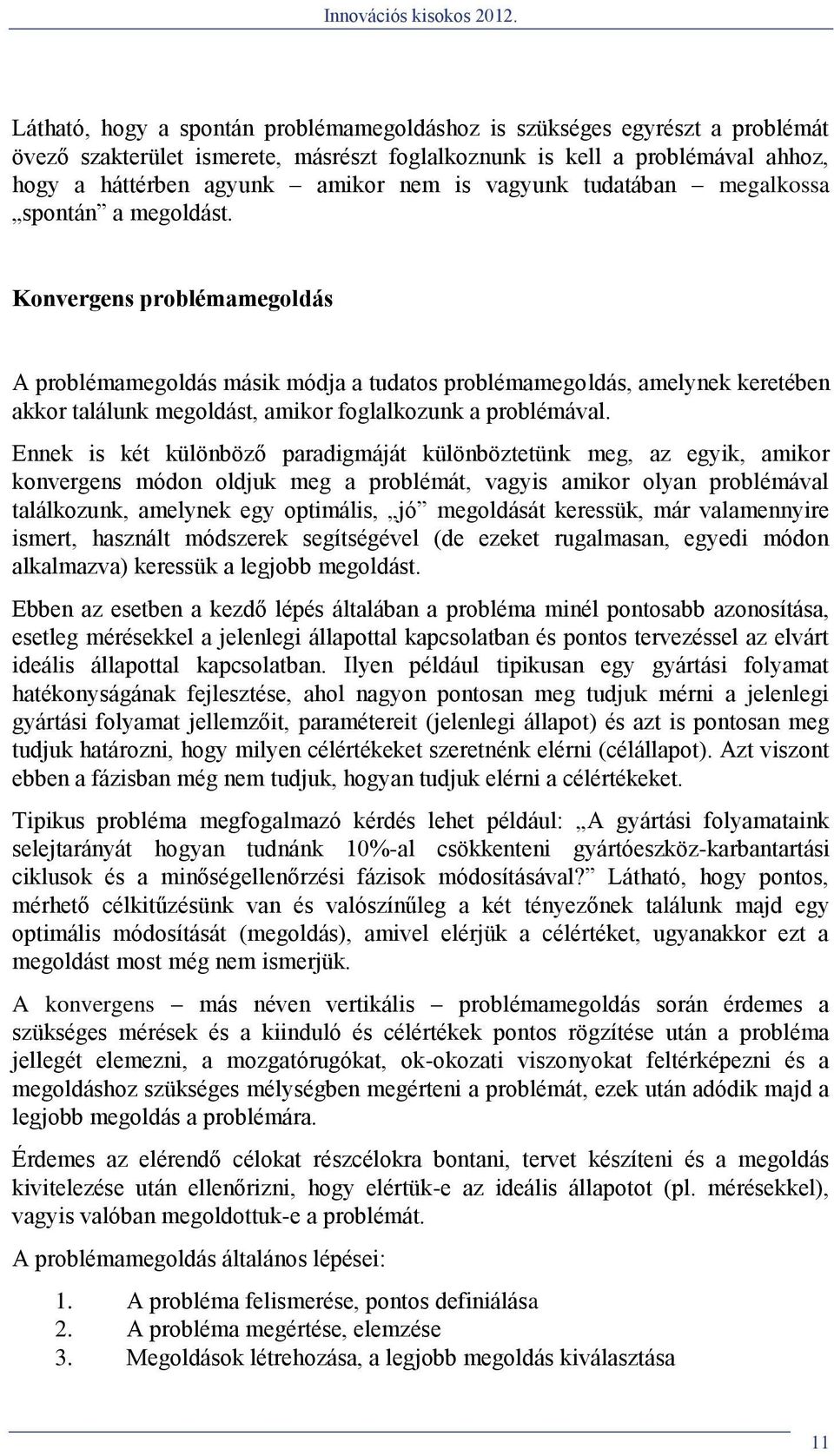 Innovációs kisokos 2012.

Látható, hogy a spontán problémamegoldáshoz is szükséges egyrészt a problémát övező szakterület ismerete, másrészt foglalkoznunk is kell a problémával ahhoz, hogy a háttérben agyunk – amikor nem is vagyunk tudatában – megalkossa „spontán” a megoldást.

Konvergens problémamegoldás

A problémamegoldás másik módja a tudatos problémamegoldás, amelynek keretében akkor találunk megoldást, amikor foglalkozunk a problémával.

Ennek is két különböző paradigmáját különböztetünk meg, az egyik, amikor konvergens módon oldjuk meg a problémát, vagyis amikor olyan problémával találkozunk, amelynek egy optimális, „jó” megoldását keressük, már valamennyire ismert, használt módszerek segítségével (de ezeket rugalmasan, egyedi módon alkalmazva) keressük a legjobb megoldást.

Ebben az esetben a kezdő lépés általában a probléma minél pontosabb azonosítása, esetleg mérésekkel a jelenlegi állapottal kapcsolatban és pontos tervezéssel az elvárt ideális állapottal kapcsolatban. Ilyen például tipikusan egy gyártási folyamat hatékonyságának fejlesztése, ahol nagyon pontosan meg tudjuk mérni a jelenlegi gyártási folyamat jellemzőit, paramétereit (jelenlegi állapot) és azt is pontosan meg tudjuk határozni, hogy milyen célértékeket szeretnénk elérni (célállapot). Azt viszont ebben a fázisban még nem tudjuk, hogyan tudjuk elérni a célértékeket.

Tipikus probléma megfogalmazó kérdés lehet például: „A gyártási folyamataink selejtarányát hogyan tudnánk 10%-al csökkenteni gyártóeszköz-karbantartási ciklusok és a minőségellenőrzési fázisok módosításával?” Látható, hogy pontos, mérhető célkitűzésünk van és valószínűleg a két tényezőnek találunk majd egy optimális módosítását (megoldás), amivel elérjük a célértéket, ugyanakkor ezt a megoldást most még nem ismerjük.

A konvergens – más néven vertikális – problémamegoldás során érdemes a szükséges mérések és a kiinduló és célértékek pontos rögzítése után a probléma jellegét elemezni, a mozgatórugókat, ok-okozati viszonyokat feltérképezni és a megoldáshoz szükséges mélységben megérteni a problémát, ezek után adódik majd a legjobb megoldás a problémára.

Érdemes az elérendő célokat részcélokra bontani, tervet készíteni és a megoldás kivitelezése után ellenőrizni, hogy elértük-e az ideális állapotot (pl. mérésekkel), vagyis valóban megoldottuk-e a problémát.

A problémamegoldás általános lépései:

1. A probléma felismerése, pontos definiálása
2. A probléma megértése, elemzése
3. Megoldások létrehozása, a legjobb megoldás kiválasztása

11